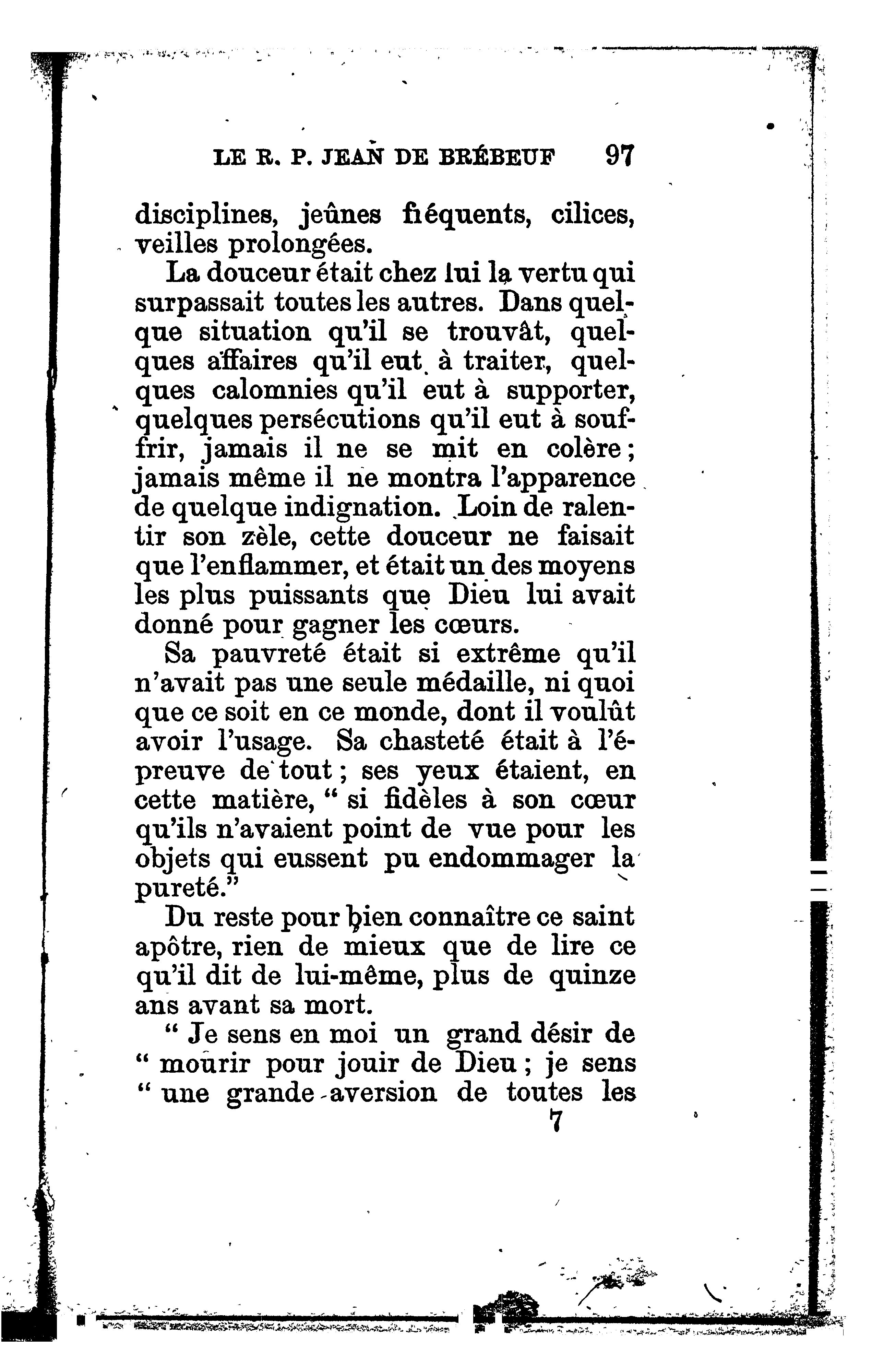 LE R. P. JEAN DE BRÉBEUF 97

disciplines, jeûnes fiéquents, cilices, veilles prolongées.

La douceur était chez lui la vertu qui surpassait toutes les autres. Dans quelque situation qu'il se trouvât, quelques affaires qu'il eut à traiter, quelques calomnies qu'il eut à supporter, quelques persécutions qu'il eut à souffrir, jamais il ne se mit en colère; jamais même il ne montra l'apparence de quelque indignation. Loin de ralentir son zèle, cette douceur ne faisait que l'enflammer, et était un des moyens les plus puissants que Dieu lui avait donné pour gagner les cœurs.

Sa pauvreté était si extrême qu'il n'avait pas une seule médaille, ni quoi que ce soit en ce monde, dont il voulût avoir l'usage. Sa chasteté était à l'épreuve de tout; ses yeux étaient, en cette matière, " si fidèles à son cœur qu'ils n'avaient point de vue pour les objets qui eussent pu endommager la pureté."

Du reste pour bien connaître ce saint apôtre, rien de mieux que de lire ce qu'il dit de lui-même, plus de quinze ans avant sa mort.

" Je sens en moi un grand désir de " mourir pour jouir de Dieu; je sens " une grande aversion de toutes les

7